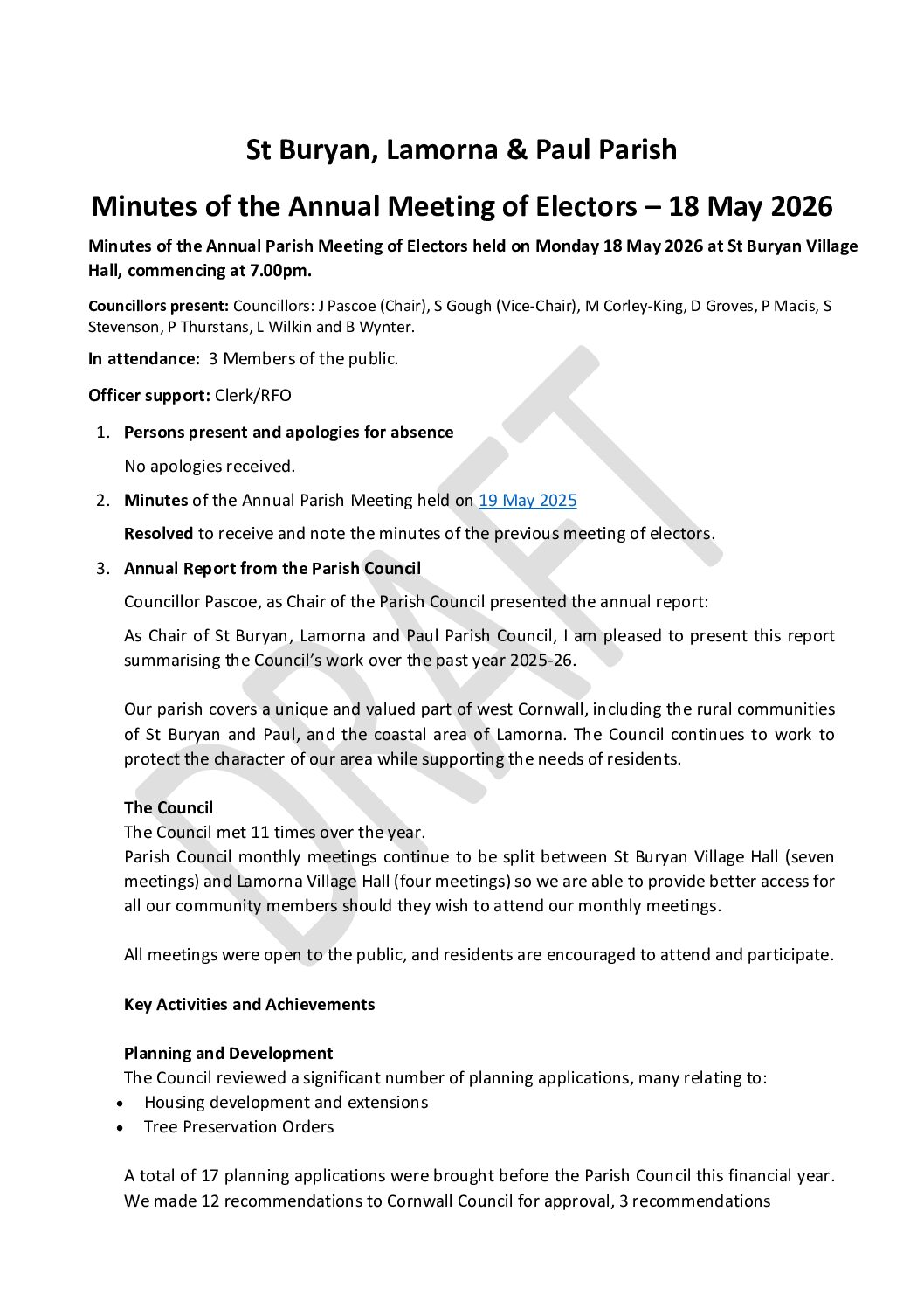 St Buryan, Lamorna & Paul Parish

Minutes of the Annual Meeting of Electors – 18 May 2026

Minutes of the Annual Parish Meeting of Electors held on Monday 18 May 2026 at St Buryan Village Hall, commencing at 7.00pm.

Councillors present: Councillors: J Pascoe (Chair), S Gough (Vice-Chair), M Corley-King, D Groves, P Macis, S Stevenson, P Thurstans, L Wilkin and B Wynter.

In attendance: 3 Members of the public.

Officer support: Clerk/RFO

1. Persons present and apologies for absence

No apologies received.

2. Minutes of the Annual Parish Meeting held on 19 May 2025

Resolved to receive and note the minutes of the previous meeting of electors.

3. Annual Report from the Parish Council

Councillor Pascoe, as Chair of the Parish Council presented the annual report:

As Chair of St Buryan, Lamorna and Paul Parish Council, I am pleased to present this report summarising the Council's work over the past year 2025-26.

Our parish covers a unique and valued part of west Cornwall, including the rural communities of St Buryan and Paul, and the coastal area of Lamorna. The Council continues to work to protect the character of our area while supporting the needs of residents.

The Council
The Council met 11 times over the year.
Parish Council monthly meetings continue to be split between St Buryan Village Hall (seven meetings) and Lamorna Village Hall (four meetings) so we are able to provide better access for all our community members should they wish to attend our monthly meetings.

All meetings were open to the public, and residents are encouraged to attend and participate.

Key Activities and Achievements

Planning and Development
The Council reviewed a significant number of planning applications, many relating to:
• Housing development and extensions
• Tree Preservation Orders

A total of 17 planning applications were brought before the Parish Council this financial year. We made 12 recommendations to Cornwall Council for approval, 3 recommendations

DRAFT